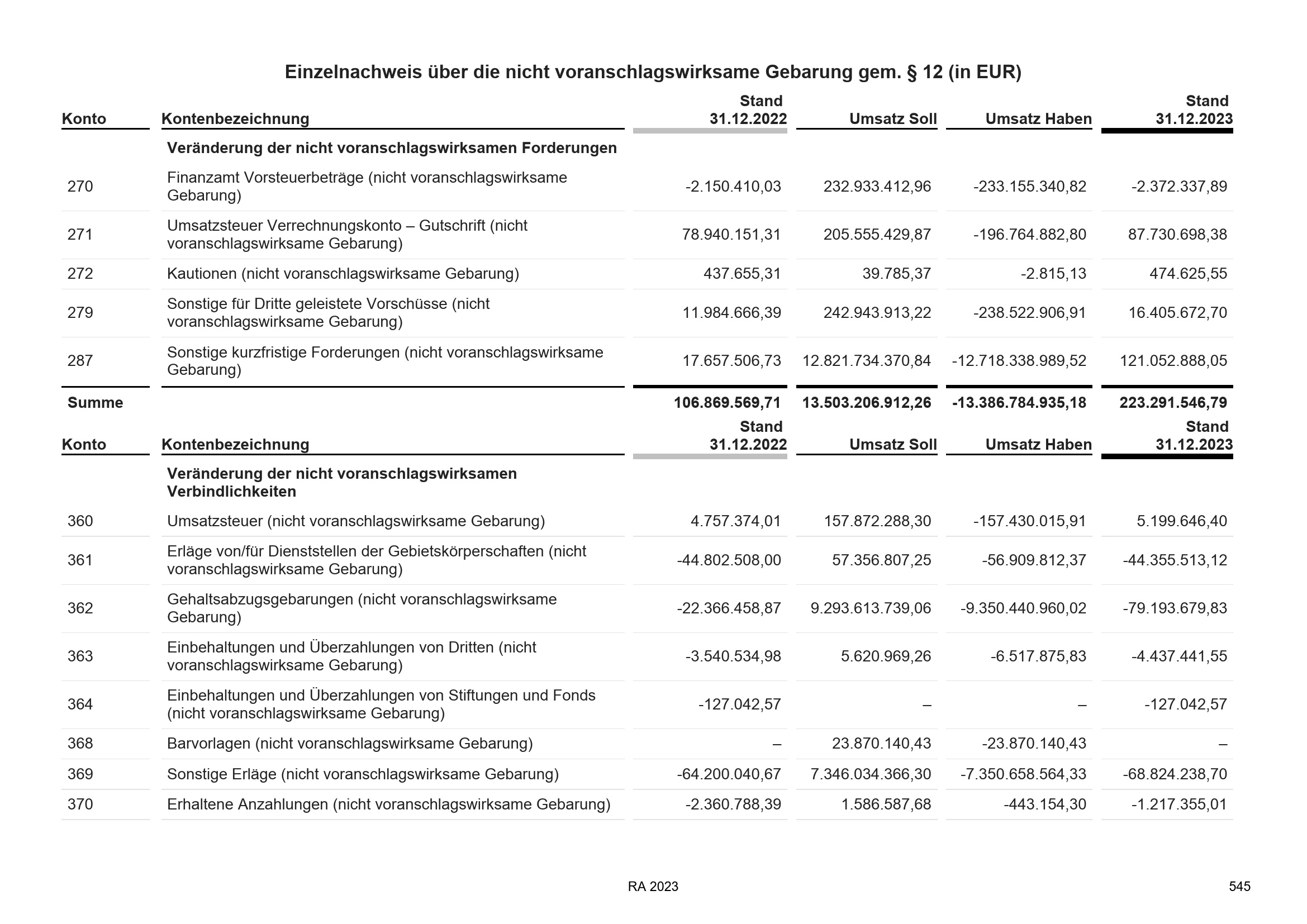 Einzelnachweis über die nicht voranschlagswirksame Gebarung gem. § 12 (in EUR)

| Konto | Kontenbezeichnung | Stand 31.12.2022 | Umsatz Soll | Umsatz Haben | Stand 31.12.2023 |
|---|---|---|---|---|---|
| | Veränderung der nicht voranschlagswirksamen Forderungen | | | | |
| 270 | Finanzamt Vorsteuerbeträge (nicht voranschlagswirksame Gebarung) | -2.150.410,03 | 232.933.412,96 | -233.155.340,82 | -2.372.337,89 |
| 271 | Umsatzsteuer Verrechnungskonto – Gutschrift (nicht voranschlagswirksame Gebarung) | 78.940.151,31 | 205.555.429,87 | -196.764.882,80 | 87.730.698,38 |
| 272 | Kautionen (nicht voranschlagswirksame Gebarung) | 437.655,31 | 39.785,37 | -2.815,13 | 474.625,55 |
| 279 | Sonstige für Dritte geleistete Vorschüsse (nicht voranschlagswirksame Gebarung) | 11.984.666,39 | 242.943.913,22 | -238.522.906,91 | 16.405.672,70 |
| 287 | Sonstige kurzfristige Forderungen (nicht voranschlagswirksame Gebarung) | 17.657.506,73 | 12.821.734.370,84 | -12.718.338.989,52 | 121.052.888,05 |
| Summe | | 106.869.569,71 | 13.503.206.912,26 | -13.386.784.935,18 | 223.291.546,79 |

| Konto | Kontenbezeichnung | Stand 31.12.2022 | Umsatz Soll | Umsatz Haben | Stand 31.12.2023 |
|---|---|---|---|---|---|
| | Veränderung der nicht voranschlagswirksamen Verbindlichkeiten | | | | |
| 360 | Umsatzsteuer (nicht voranschlagswirksame Gebarung) | 4.757.374,01 | 157.872.288,30 | -157.430.015,91 | 5.199.646,40 |
| 361 | Erläge von/für Dienststellen der Gebietskörperschaften (nicht voranschlagswirksame Gebarung) | -44.802.508,00 | 57.356.807,25 | -56.909.812,37 | -44.355.513,12 |
| 362 | Gehaltsabzugsgebarungen (nicht voranschlagswirksame Gebarung) | -22.366.458,87 | 9.293.613.739,06 | -9.350.440.960,02 | -79.193.679,83 |
| 363 | Einbehaltungen und Überzahlungen von Dritten (nicht voranschlagswirksame Gebarung) | -3.540.534,98 | 5.620.969,26 | -6.517.875,83 | -4.437.441,55 |
| 364 | Einbehaltungen und Überzahlungen von Stiftungen und Fonds (nicht voranschlagswirksame Gebarung) | -127.042,57 | – | – | -127.042,57 |
| 368 | Barvorlagen (nicht voranschlagswirksame Gebarung) | – | 23.870.140,43 | -23.870.140,43 | – |
| 369 | Sonstige Erläge (nicht voranschlagswirksame Gebarung) | -64.200.040,67 | 7.346.034.366,30 | -7.350.658.564,33 | -68.824.238,70 |
| 370 | Erhaltene Anzahlungen (nicht voranschlagswirksame Gebarung) | -2.360.788,39 | 1.586.587,68 | -443.154,30 | -1.217.355,01 |

RA 2023

545